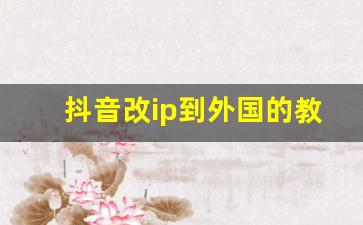 抖音改ip到外国的教